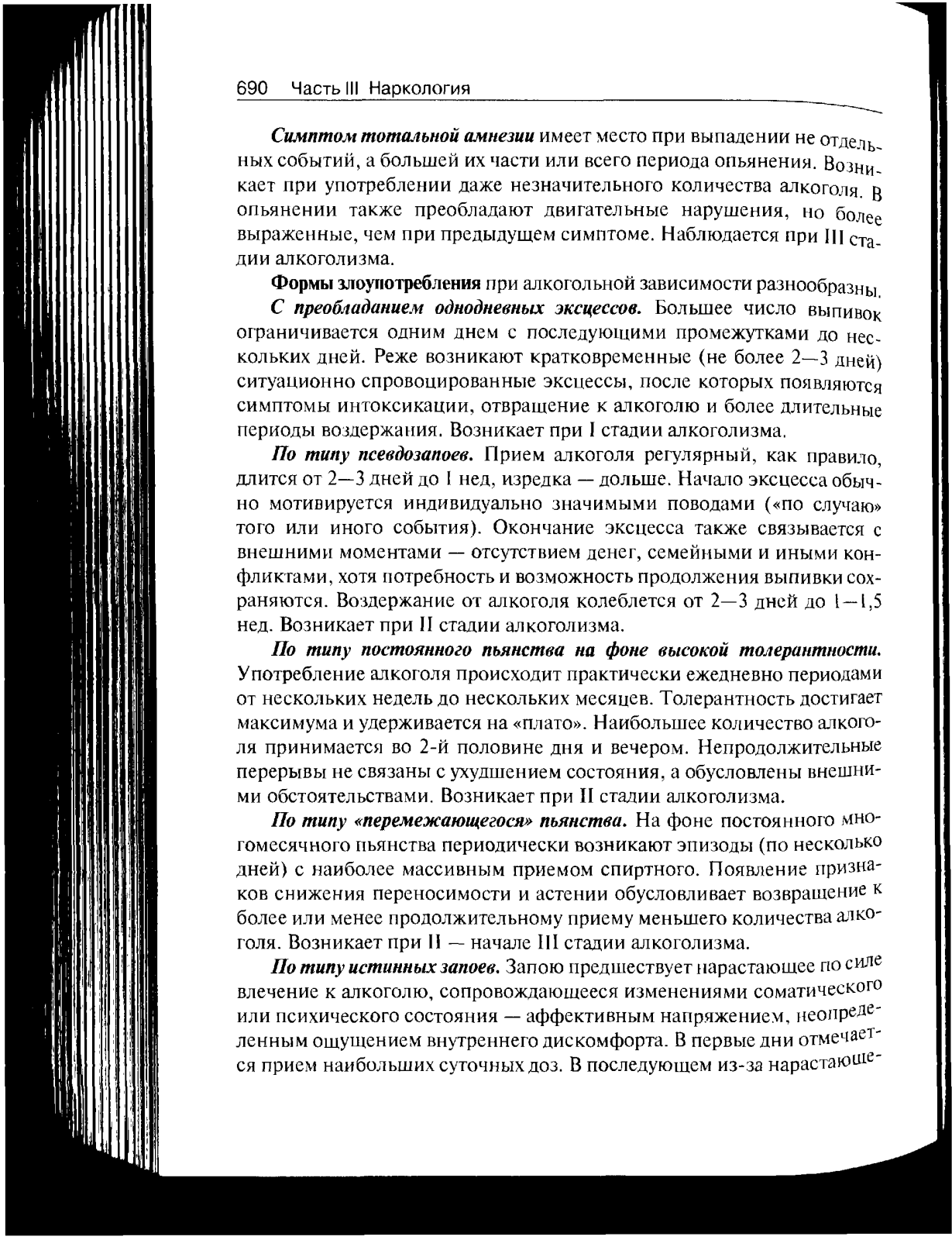 690 Часть III Наркология

Симптом тотальной амнезии имеет место при выпадении не отдельных событий, а большей их части или всего периода опьянения. Возникает при употреблении даже незначительного количества алкоголя. В опьянении также преобладают двигательные нарушения, но более выраженные, чем при предыдущем симптоме. Наблюдается при III стадии алкоголизма.

Формы злоупотребления при алкогольной зависимости разнообразны.

С преобладанием однодневных эксцессов. Большее число выпивок ограничивается одним днем с последующими промежутками до нескольких дней. Реже возникают кратковременные (не более 2—3 дней) ситуационно спровоцированные эксцессы, после которых появляются симптомы интоксикации, отвращение к алкоголю и более длительные периоды воздержания. Возникает при I стадии алкоголизма.

По типу псевдозапоев. Прием алкоголя регулярный, как правило, длится от 2—3 дней до 1 нед, изредка — дольше. Начало эксцесса обычно мотивируется индивидуально значимыми поводами («по случаю» того или иного события). Окончание эксцесса также связывается с внешними моментами — отсутствием денег, семейными и иными конфликтами, хотя потребность и возможность продолжения выпивки сохраняются. Воздержание от алкоголя колеблется от 2—3 дней до 1—1,5 нед. Возникает при II стадии алкоголизма.

По типу постоянного пьянства на фоне высокой толерантности. Употребление алкоголя происходит практически ежедневно периодами от нескольких недель до нескольких месяцев. Толерантность достигает максимума и удерживается на «плато». Наибольшее количество алкоголя принимается во 2-й половине дня и вечером. Непродолжительные перерывы не связаны с ухудшением состояния, а обусловлены внешними обстоятельствами. Возникает при II стадии алкоголизма.

По типу «перемежающегося» пьянства. На фоне постоянного многомесячного пьянства периодически возникают эпизоды (по несколько дней) с наиболее массивным приемом спиртного. Появление признаков снижения переносимости и астении обусловливает возвращение к более или менее продолжительному приему меньшего количества алкоголя. Возникает при II — начале III стадии алкоголизма.

По типу истинных запоев. Запою предшествует нарастающее по силе влечение к алкоголю, сопровождающееся изменениями соматического или психического состояния — аффективным напряжением, неопределенным ощущением внутреннего дискомфорта. В первые дни отмечается прием наибольших суточных доз. В последующем из-за нарастающе-